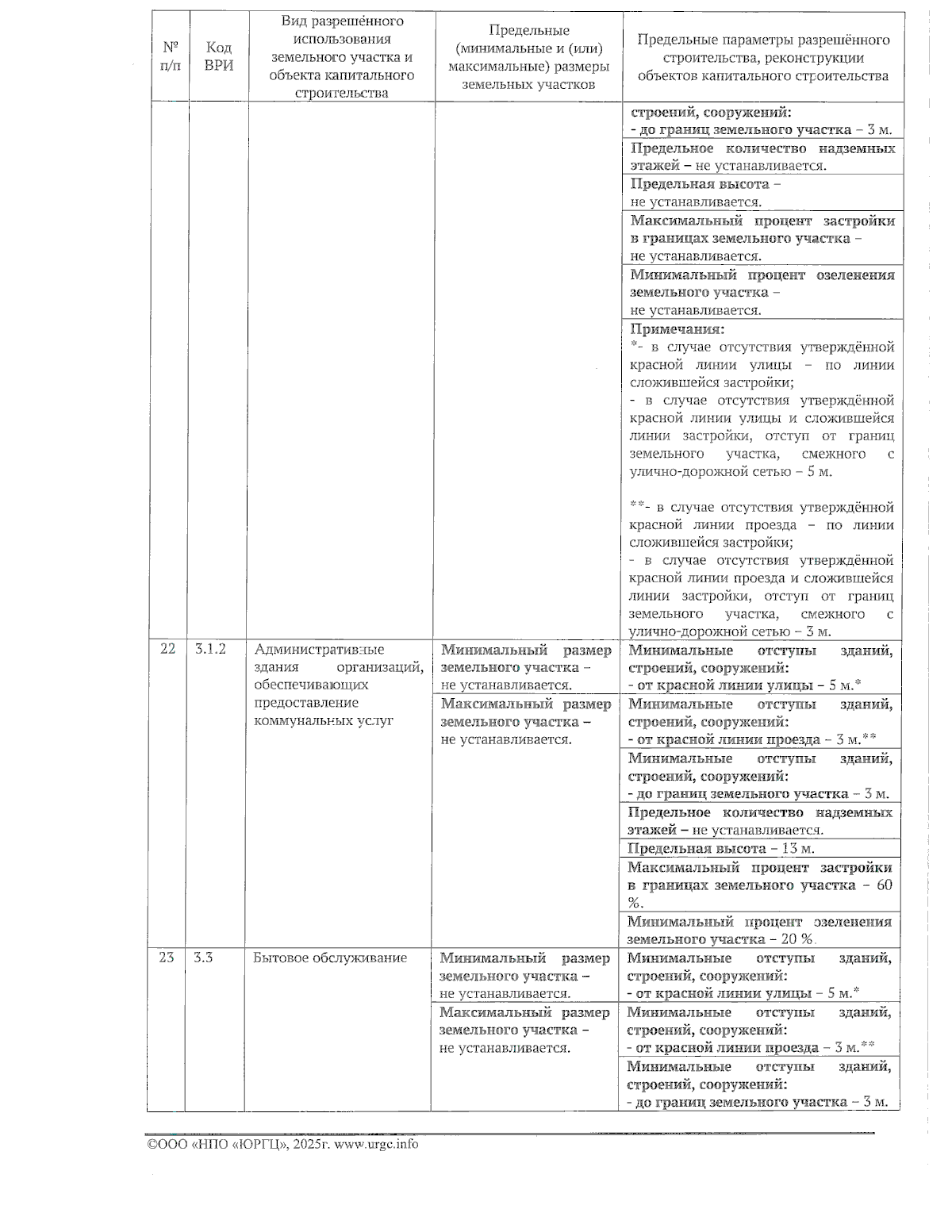 | № п/п | Код ВРИ | Вид разрешённого использования земельного участка и объекта капитального строительства | Предельные (минимальные и (или) максимальные) размеры земельных участков | Предельные параметры разрешённого строительства, реконструкции объектов капитального строительства |
|---|---|---|---|---|
| | | | | строений, сооружений: - до границ земельного участка – 3 м. |
| | | | | Предельное количество надземных этажей – не устанавливается. |
| | | | | Предельная высота – не устанавливается. |
| | | | | Максимальный процент застройки в границах земельного участка – не устанавливается. |
| | | | | Минимальный процент озеленения земельного участка – не устанавливается. |
| | | | | Примечания: *- в случае отсутствия утверждённой красной линии улицы – по линии сложившейся застройки; - в случае отсутствия утверждённой красной линии улицы и сложившейся линии застройки, отступ от границ земельного участка, смежного с улично-дорожной сетью – 5 м. **- в случае отсутствия утверждённой красной линии проезда – по линии сложившейся застройки; - в случае отсутствия утверждённой красной линии проезда и сложившейся линии застройки, отступ от границ земельного участка, смежного с улично-дорожной сетью – 3 м. |
| 22 | 3.1.2 | Административные здания организаций, обеспечивающих предоставление коммунальных услуг | Минимальный размер земельного участка – не устанавливается. | Минимальные отступы зданий, строений, сооружений: - от красной линии улицы – 5 м.* |
| | | | Максимальный размер земельного участка – не устанавливается. | Минимальные отступы зданий, строений, сооружений: - от красной линии проезда – 3 м.** |
| | | | | Минимальные отступы зданий, строений, сооружений: - до границ земельного участка – 3 м. |
| | | | | Предельное количество надземных этажей – не устанавливается. |
| | | | | Предельная высота – 13 м. |
| | | | | Максимальный процент застройки в границах земельного участка – 60 %. |
| | | | | Минимальный процент озеленения земельного участка – 20 %. |
| 23 | 3.3 | Бытовое обслуживание | Минимальный размер земельного участка – не устанавливается. | Минимальные отступы зданий, строений, сооружений: - от красной линии улицы – 5 м.* |
| | | | Максимальный размер земельного участка – не устанавливается. | Минимальные отступы зданий, строений, сооружений: - от красной линии проезда – 3 м.** |
| | | | | Минимальные отступы зданий, строений, сооружений: - до границ земельного участка – 3 м. |

©ООО «НПО «ЮРГЦ», 2025г. www.urgc.info